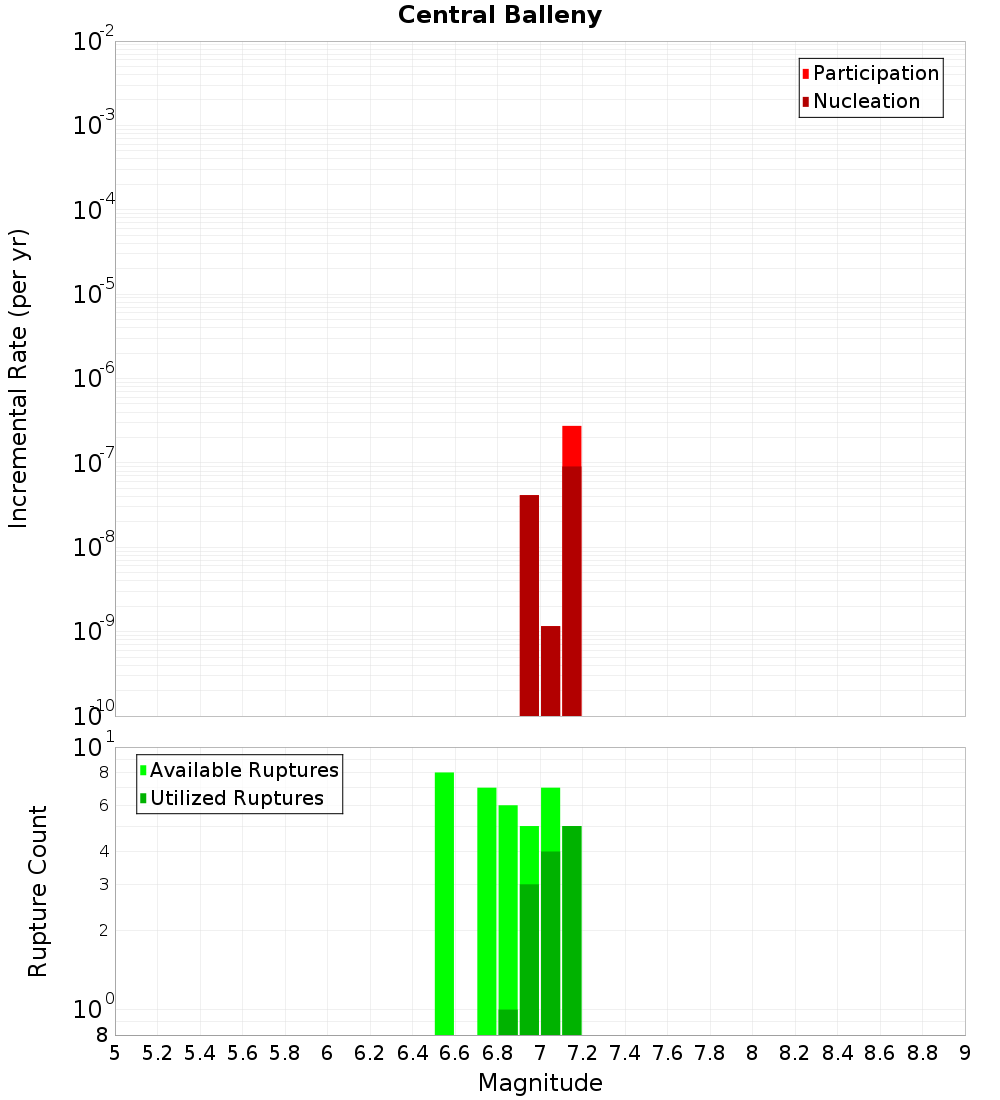 Central Balleny

Participation
Nucleation

Incremental Rate (per yr)

$10^{-2}$
$10^{-3}$
$10^{-4}$
$10^{-5}$
$10^{-6}$
$10^{-7}$
$10^{-8}$
$10^{-9}$
$10^{-10}$

Available Ruptures
Utilized Ruptures

Rupture Count

$10^{1}$
8
6
4
3
2
$10^{0}$
8

5 5.2 5.4 5.6 5.8 6 6.2 6.4 6.6 6.8 7 7.2 7.4 7.6 7.8 8 8.2 8.4 8.6 8.8 9

Magnitude